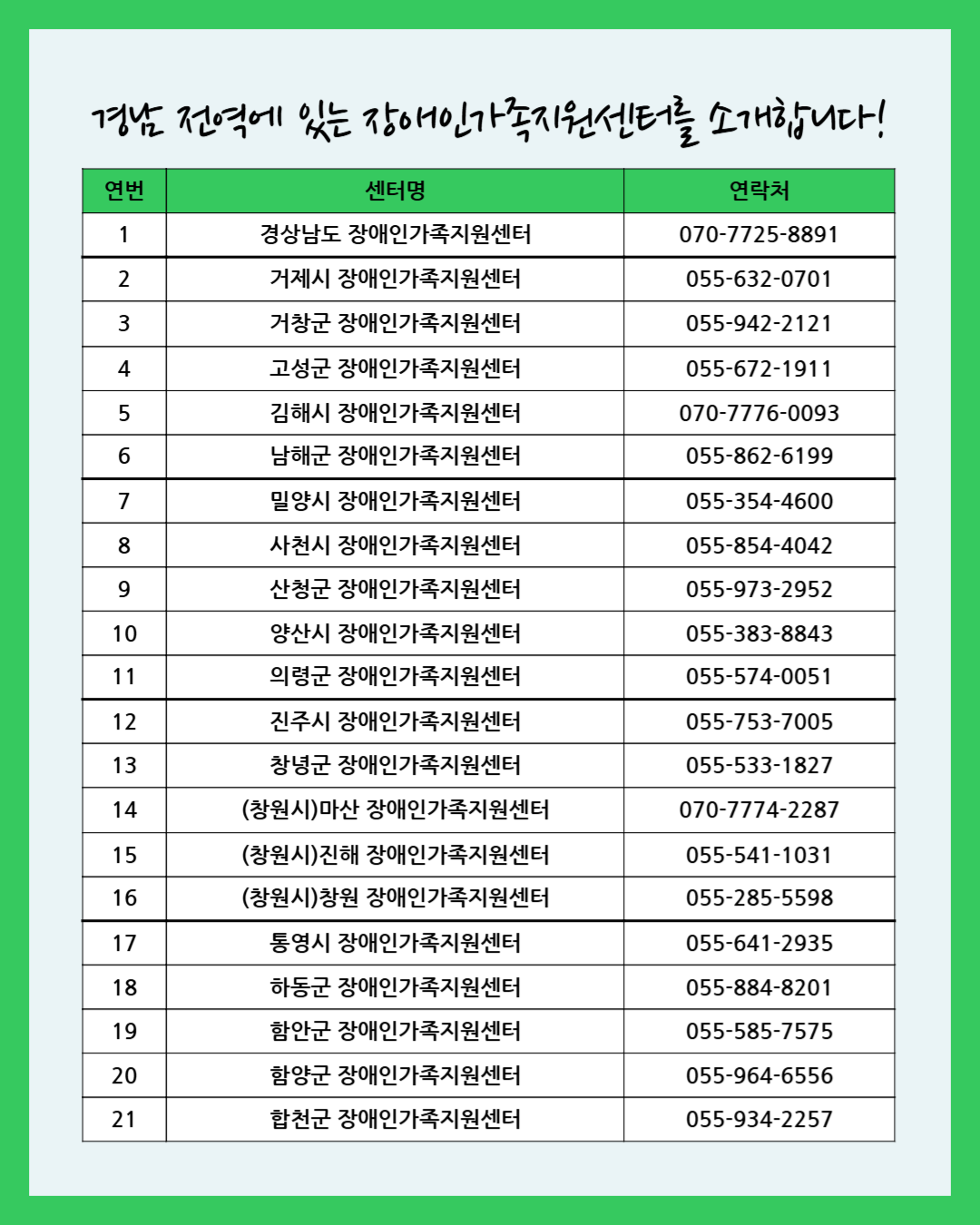 경남 전역에 있는 장애인가족지원센터를 소개합니다!

| 연번 | 센터명 | 연락처 |
|---|---|---|
| 1 | 경상남도 장애인가족지원센터 | 070-7725-8891 |
| 2 | 거제시 장애인가족지원센터 | 055-632-0701 |
| 3 | 거창군 장애인가족지원센터 | 055-942-2121 |
| 4 | 고성군 장애인가족지원센터 | 055-672-1911 |
| 5 | 김해시 장애인가족지원센터 | 070-7776-0093 |
| 6 | 남해군 장애인가족지원센터 | 055-862-6199 |
| 7 | 밀양시 장애인가족지원센터 | 055-354-4600 |
| 8 | 사천시 장애인가족지원센터 | 055-854-4042 |
| 9 | 산청군 장애인가족지원센터 | 055-973-2952 |
| 10 | 양산시 장애인가족지원센터 | 055-383-8843 |
| 11 | 의령군 장애인가족지원센터 | 055-574-0051 |
| 12 | 진주시 장애인가족지원센터 | 055-753-7005 |
| 13 | 창녕군 장애인가족지원센터 | 055-533-1827 |
| 14 | (창원시)마산 장애인가족지원센터 | 070-7774-2287 |
| 15 | (창원시)진해 장애인가족지원센터 | 055-541-1031 |
| 16 | (창원시)창원 장애인가족지원센터 | 055-285-5598 |
| 17 | 통영시 장애인가족지원센터 | 055-641-2935 |
| 18 | 하동군 장애인가족지원센터 | 055-884-8201 |
| 19 | 함안군 장애인가족지원센터 | 055-585-7575 |
| 20 | 함양군 장애인가족지원센터 | 055-964-6556 |
| 21 | 합천군 장애인가족지원센터 | 055-934-2257 |